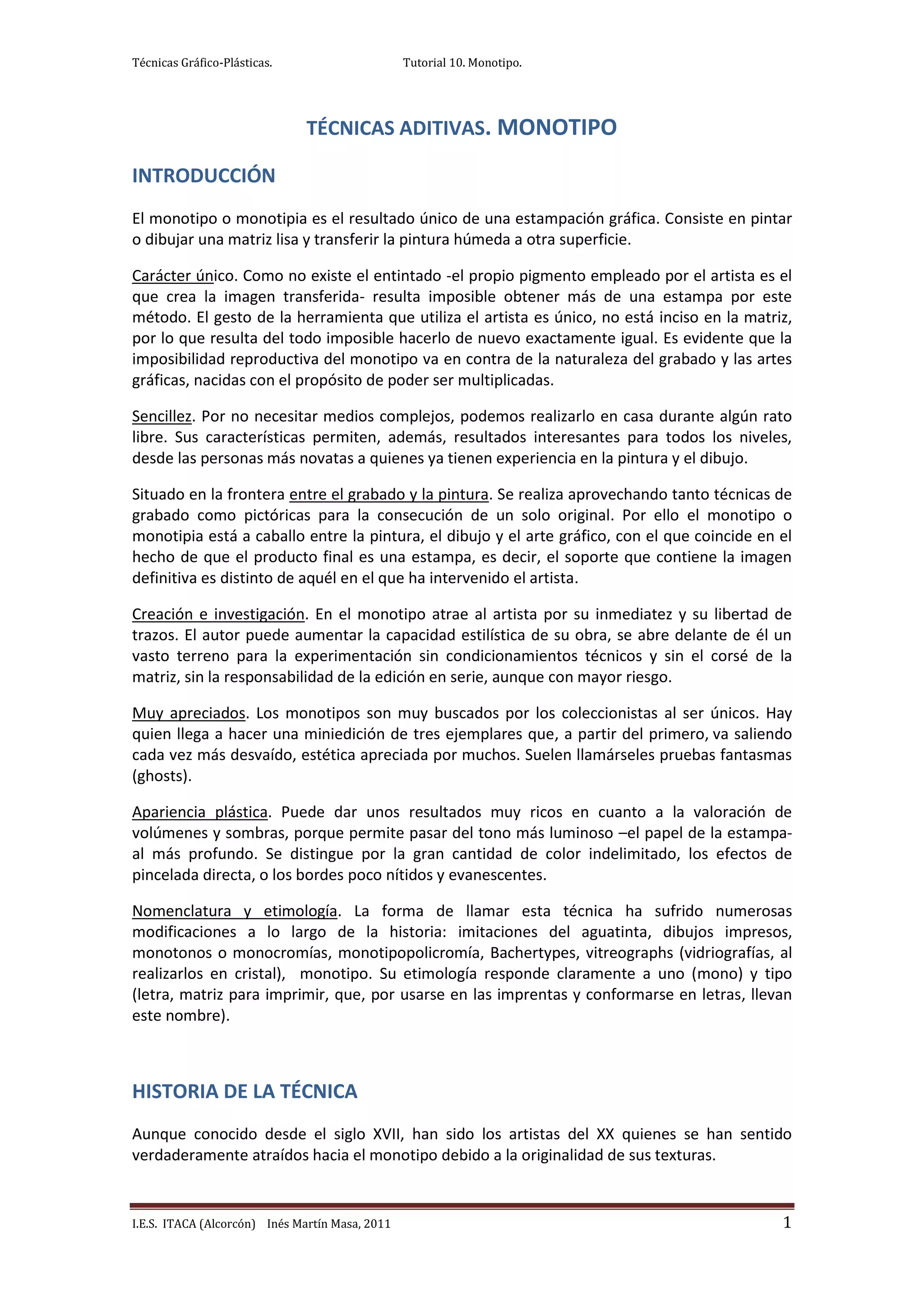 Técnicas Gráfico-Plásticas. Tutorial 10. Monotipo.

TÉCNICAS ADITIVAS. MONOTIPO

INTRODUCCIÓN

El monotipo o monotipia es el resultado único de una estampación gráfica. Consiste en pintar o dibujar una matriz lisa y transferir la pintura húmeda a otra superficie.

Carácter único. Como no existe el entintado -el propio pigmento empleado por el artista es el que crea la imagen transferida- resulta imposible obtener más de una estampa por este método. El gesto de la herramienta que utiliza el artista es único, no está inciso en la matriz, por lo que resulta del todo imposible hacerlo de nuevo exactamente igual. Es evidente que la imposibilidad reproductiva del monotipo va en contra de la naturaleza del grabado y las artes gráficas, nacidas con el propósito de poder ser multiplicadas.

Sencillez. Por no necesitar medios complejos, podemos realizarlo en casa durante algún rato libre. Sus características permiten, además, resultados interesantes para todos los niveles, desde las personas más novatas a quienes ya tienen experiencia en la pintura y el dibujo.

Situado en la frontera entre el grabado y la pintura. Se realiza aprovechando tanto técnicas de grabado como pictóricas para la consecución de un solo original. Por ello el monotipo o monotipia está a caballo entre la pintura, el dibujo y el arte gráfico, con el que coincide en el hecho de que el producto final es una estampa, es decir, el soporte que contiene la imagen definitiva es distinto de aquél en el que ha intervenido el artista.

Creación e investigación. En el monotipo atrae al artista por su inmediatez y su libertad de trazos. El autor puede aumentar la capacidad estilística de su obra, se abre delante de él un vasto terreno para la experimentación sin condicionamientos técnicos y sin el corsé de la matriz, sin la responsabilidad de la edición en serie, aunque con mayor riesgo.

Muy apreciados. Los monotipos son muy buscados por los coleccionistas al ser únicos. Hay quien llega a hacer una miniedición de tres ejemplares que, a partir del primero, va saliendo cada vez más desvaído, estética apreciada por muchos. Suelen llamárseles pruebas fantasmas (ghosts).

Apariencia plástica. Puede dar unos resultados muy ricos en cuanto a la valoración de volúmenes y sombras, porque permite pasar del tono más luminoso –el papel de la estampa- al más profundo. Se distingue por la gran cantidad de color indelimitado, los efectos de pincelada directa, o los bordes poco nítidos y evanescentes.

Nomenclatura y etimología. La forma de llamar esta técnica ha sufrido numerosas modificaciones a lo largo de la historia: imitaciones del aguatinta, dibujos impresos, monotonos o monocromías, monotipopolicromía, Bachertypes, vitreographs (vidriografías, al realizarlos en cristal), monotipo. Su etimología responde claramente a uno (mono) y tipo (letra, matriz para imprimir, que, por usarse en las imprentas y conformarse en letras, llevan este nombre).

HISTORIA DE LA TÉCNICA

Aunque conocido desde el siglo XVII, han sido los artistas del XX quienes se han sentido verdaderamente atraídos hacia el monotipo debido a la originalidad de sus texturas.

I.E.S. ITACA (Alcorcón) Inés Martín Masa, 2011 1